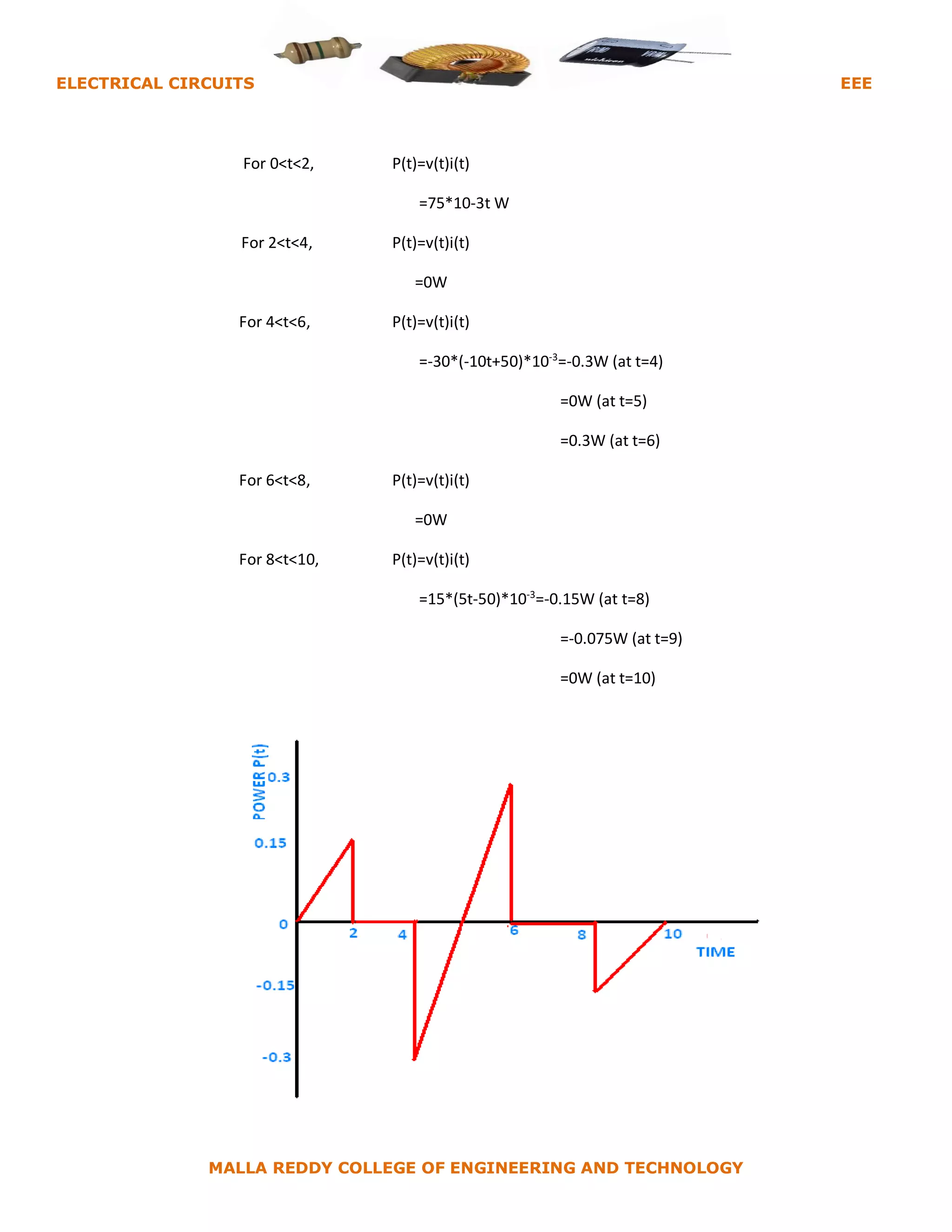 ELECTRICAL CIRCUITS EEE

For 0<t<2, P(t)=v(t)i(t)

=75*10-3t W

For 2<t<4, P(t)=v(t)i(t)

=0W

For 4<t<6, P(t)=v(t)i(t)

=-30*(-10t+50)*$10^{-3}$=-0.3W (at t=4)

=0W (at t=5)

=0.3W (at t=6)

For 6<t<8, P(t)=v(t)i(t)

=0W

For 8<t<10, P(t)=v(t)i(t)

=15*(5t-50)*$10^{-3}$=-0.15W (at t=8)

=-0.075W (at t=9)

=0W (at t=10)

POWER P(t)
0.3
0.15
0
-0.15
-0.3
2
4
6
8
10
TIME

MALLA REDDY COLLEGE OF ENGINEERING AND TECHNOLOGY